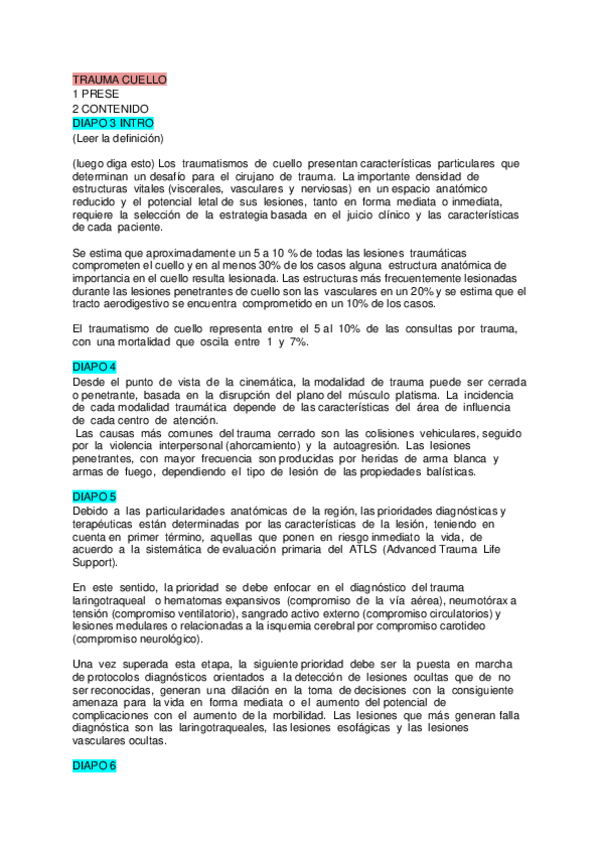 TRAUMA CUELLO
1 PRESE
2 CONTENIDO
DIAPO 3 INTRO
(Leer la definición)

(luego diga esto) Los traumatismos de cuello presentan características particulares que determinan un desafío para el cirujano de trauma. La importante densidad de estructuras vitales (viscerales, vasculares y nerviosas) en un espacio anatómico reducido y el potencial letal de sus lesiones, tanto en forma mediata o inmediata, requiere la selección de la estrategia basada en el juicio clínico y las características de cada paciente.

Se estima que aproximadamente un 5 a 10 % de todas las lesiones traumáticas comprometen el cuello y en al menos 30% de los casos alguna estructura anatómica de importancia en el cuello resulta lesionada. Las estructuras más frecuentemente lesionadas durante las lesiones penetrantes de cuello son las vasculares en un 20% y se estima que el tracto aerodigestivo se encuentra comprometido en un 10% de los casos.

El traumatismo de cuello representa entre el 5 al 10% de las consultas por trauma, con una mortalidad que oscila entre 1 y 7%.

DIAPO 4
Desde el punto de vista de la cinemática, la modalidad de trauma puede ser cerrada o penetrante, basada en la disrupción del plano del músculo platisma. La incidencia de cada modalidad traumática depende de las características del área de influencia de cada centro de atención.
Las causas más comunes del trauma cerrado son las colisiones vehiculares, seguido por la violencia interpersonal (ahorcamiento) y la autoagresión. Las lesiones penetrantes, con mayor frecuencia son producidas por heridas de arma blanca y armas de fuego, dependiendo el tipo de lesión de las propiedades balísticas.

DIAPO 5
Debido a las particularidades anatómicas de la región, las prioridades diagnósticas y terapéuticas están determinadas por las características de la lesión, teniendo en cuenta en primer término, aquellas que ponen en riesgo inmediato la vida, de acuerdo a la sistemática de evaluación primaria del ATLS (Advanced Trauma Life Support).

En este sentido, la prioridad se debe enfocar en el diagnóstico del trauma laringotraqueal o hematomas expansivos (compromiso de la vía aérea), neumotórax a tensión (compromiso ventilatorio), sangrado activo externo (compromiso circulatorios) y lesiones medulares o relacionadas a la isquemia cerebral por compromiso carotideo (compromiso neurológico).

Una vez superada esta etapa, la siguiente prioridad debe ser la puesta en marcha de protocolos diagnósticos orientados a la detección de lesiones ocultas que de no ser reconocidas, generan una dilación en la toma de decisiones con la consiguiente amenaza para la vida en forma mediata o el aumento del potencial de complicaciones con el aumento de la morbilidad. Las lesiones que más generan falla diagnóstica son las laringotraqueales, las lesiones esofágicas y las lesiones vasculares ocultas.

DIAPO 6